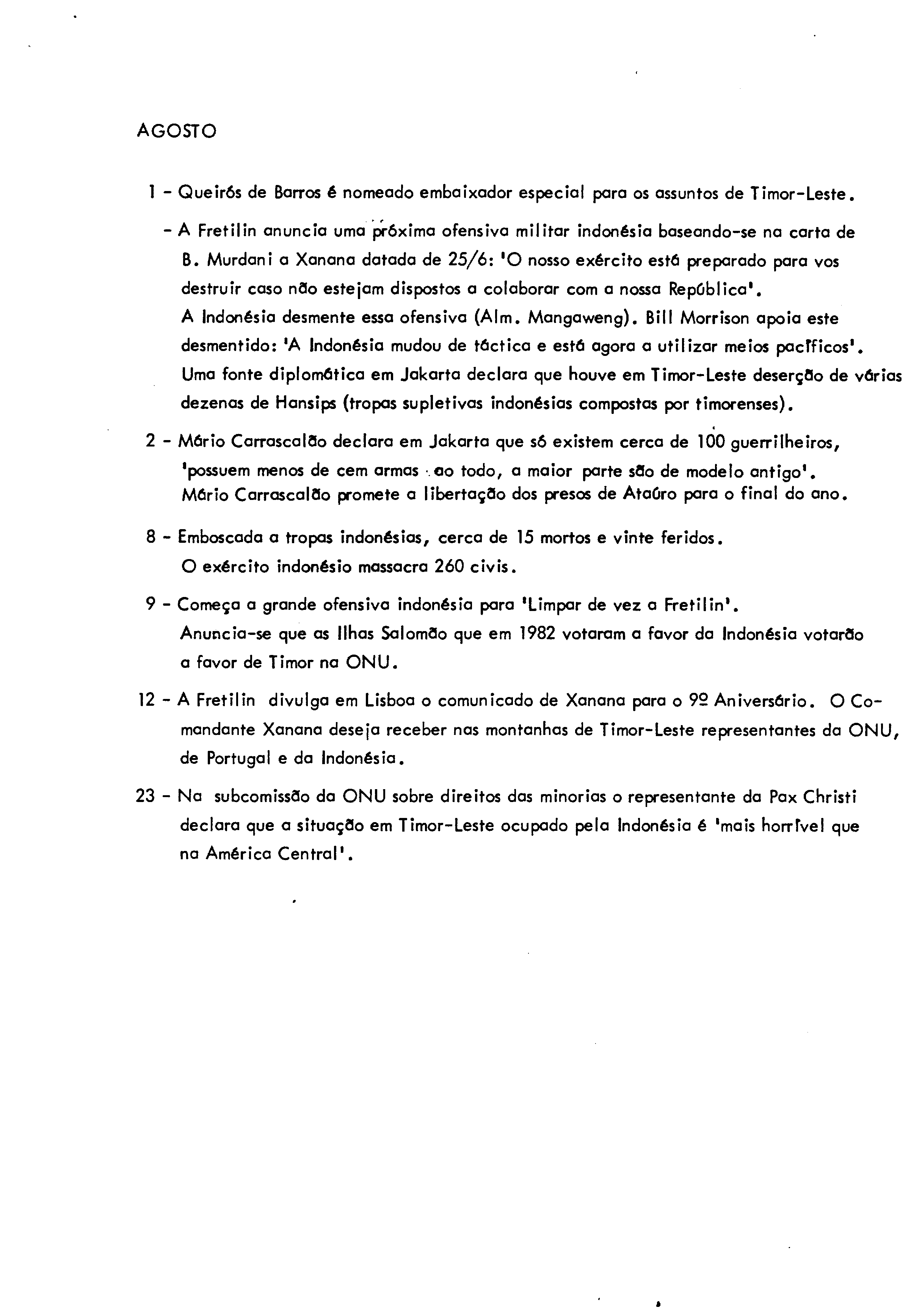 AGOSTO

1 - Queirós de Barros é nomeado embaixador especial para os assuntos de Timor-Leste.

- A Fretilin anuncia uma próxima ofensiva militar indonésia baseando-se na carta de B. Murdani a Xanana datada de 25/6: 'O nosso exército está preparado para vos destruir caso não estejam dispostos a colaborar com a nossa República'.
A Indonésia desmente essa ofensiva (Alm. Mangaweng). Bill Morrison apoia este desmentido: 'A Indonésia mudou de táctica e está agora a utilizar meios pacíficos'.
Uma fonte diplomática em Jakarta declara que houve em Timor-Leste deserção de várias dezenas de Hansips (tropas supletivas indonésias compostas por timorenses).

2 - Mário Carrascalão declara em Jakarta que só existem cerca de 100 guerrilheiros, 'possuem menos de cem armas ao todo, a maior parte são de modelo antigo'.
Mário Carrascalão promete a libertação dos presos de Ataúro para o final do ano.

8 - Emboscada a tropas indonésias, cerca de 15 mortos e vinte feridos.
O exército indonésio massacra 260 civis.

9 - Começa a grande ofensiva indonésia para 'Limpar de vez a Fretilin'.
Anuncia-se que as Ilhas Salomão que em 1982 votaram a favor da Indonésia votarão a favor de Timor na ONU.

12 - A Fretilin divulga em Lisboa o comunicado de Xanana para o 9º Aniversário. O Comandante Xanana deseja receber nas montanhas de Timor-Leste representantes da ONU, de Portugal e da Indonésia.

23 - Na subcomissão da ONU sobre direitos das minorias o representante da Pax Christi declara que a situação em Timor-Leste ocupado pela Indonésia é 'mais horrível que na América Central'.